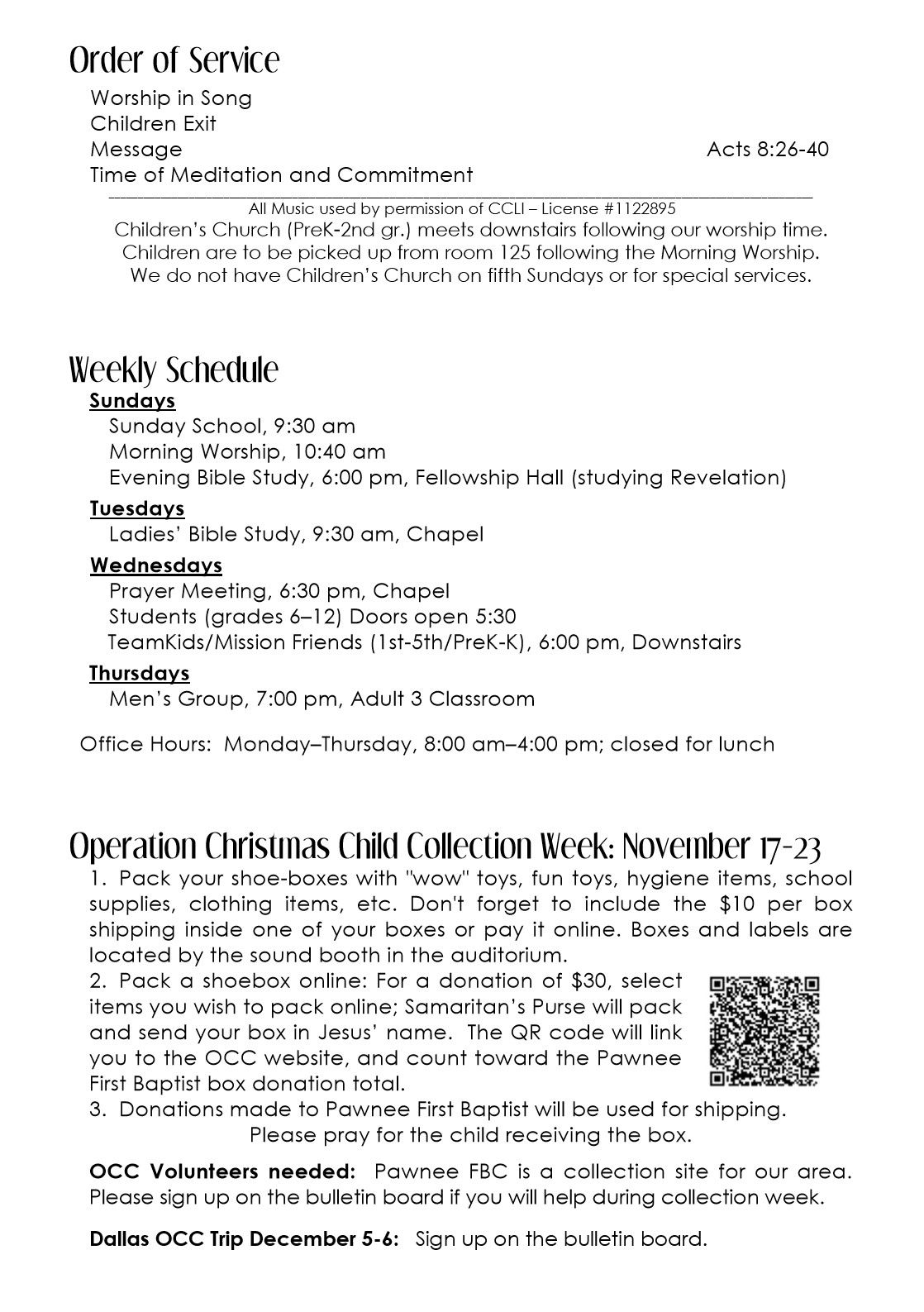 Order of Service

Worship in Song
Children Exit
Message Acts 8:26-40
Time of Meditation and Commitment

All Music used by permission of CCLI – License #1122895
Children's Church (PreK-2nd gr.) meets downstairs following our worship time. Children are to be picked up from room 125 following the Morning Worship. We do not have Children's Church on fifth Sundays or for special services.

Weekly Schedule

Sundays
Sunday School, 9:30 am
Morning Worship, 10:40 am
Evening Bible Study, 6:00 pm, Fellowship Hall (studying Revelation)

Tuesdays
Ladies' Bible Study, 9:30 am, Chapel

Wednesdays
Prayer Meeting, 6:30 pm, Chapel
Students (grades 6–12) Doors open 5:30
TeamKids/Mission Friends (1st-5th/PreK-K), 6:00 pm, Downstairs

Thursdays
Men's Group, 7:00 pm, Adult 3 Classroom

Office Hours: Monday–Thursday, 8:00 am–4:00 pm; closed for lunch

Operation Christmas Child Collection Week: November 17-23

1. Pack your shoe-boxes with "wow" toys, fun toys, hygiene items, school supplies, clothing items, etc. Don't forget to include the $10 per box shipping inside one of your boxes or pay it online. Boxes and labels are located by the sound booth in the auditorium.
2. Pack a shoebox online: For a donation of $30, select items you wish to pack online; Samaritan's Purse will pack and send your box in Jesus' name. The QR code will link you to the OCC website, and count toward the Pawnee First Baptist box donation total.
3. Donations made to Pawnee First Baptist will be used for shipping.
Please pray for the child receiving the box.

OCC Volunteers needed: Pawnee FBC is a collection site for our area. Please sign up on the bulletin board if you will help during collection week.

Dallas OCC Trip December 5-6: Sign up on the bulletin board.